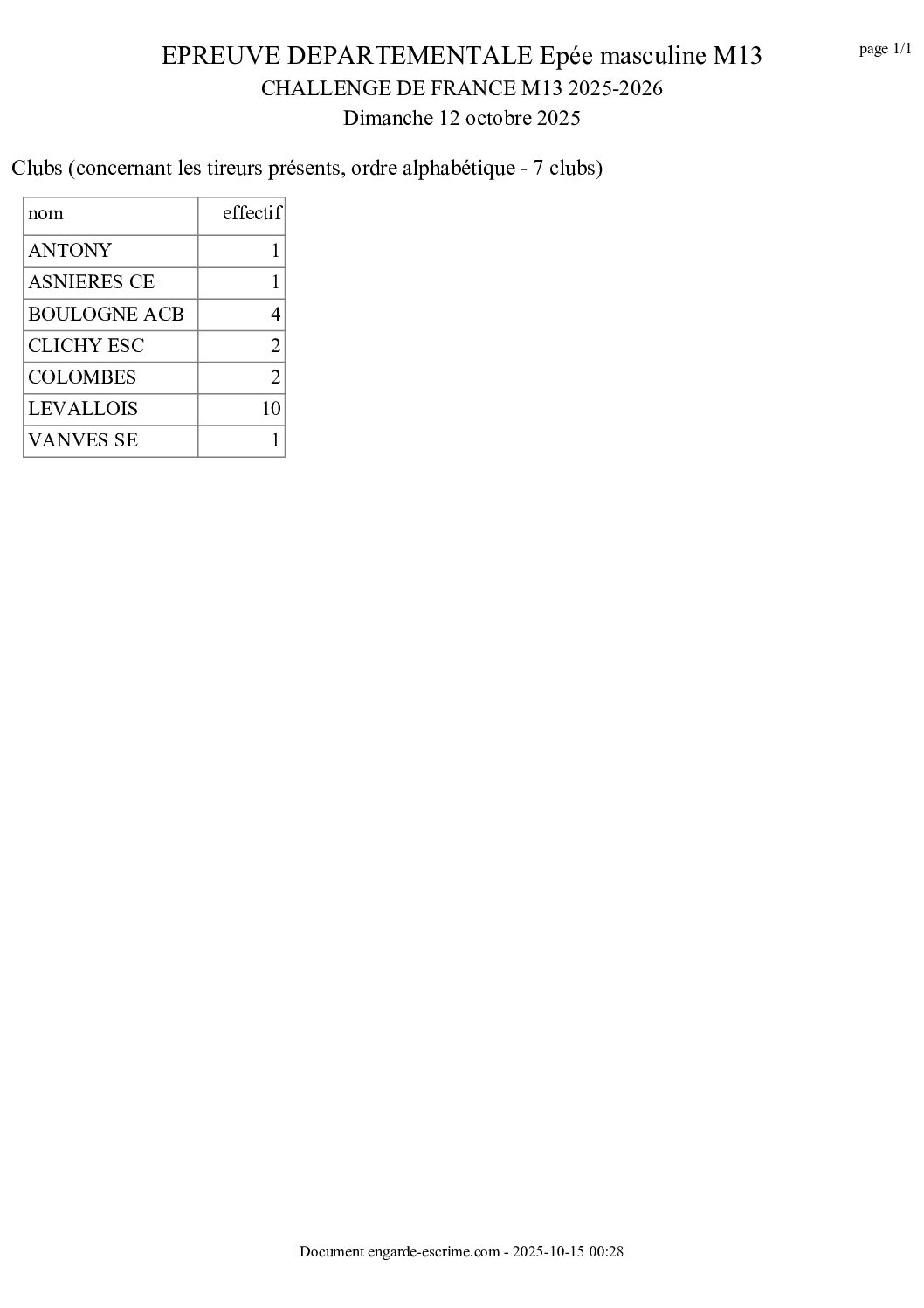 page 1/1

EPREUVE DEPARTEMENTALE Epée masculine M13
CHALLENGE DE FRANCE M13 2025-2026
Dimanche 12 octobre 2025

Clubs (concernant les tireurs présents, ordre alphabétique - 7 clubs)

| nom | effectif |
|---|---|
| ANTONY | 1 |
| ASNIERES CE | 1 |
| BOULOGNE ACB | 4 |
| CLICHY ESC | 2 |
| COLOMBES | 2 |
| LEVALLOIS | 10 |
| VANVES SE | 1 |

Document engarde-escrime.com - 2025-10-15 00:28